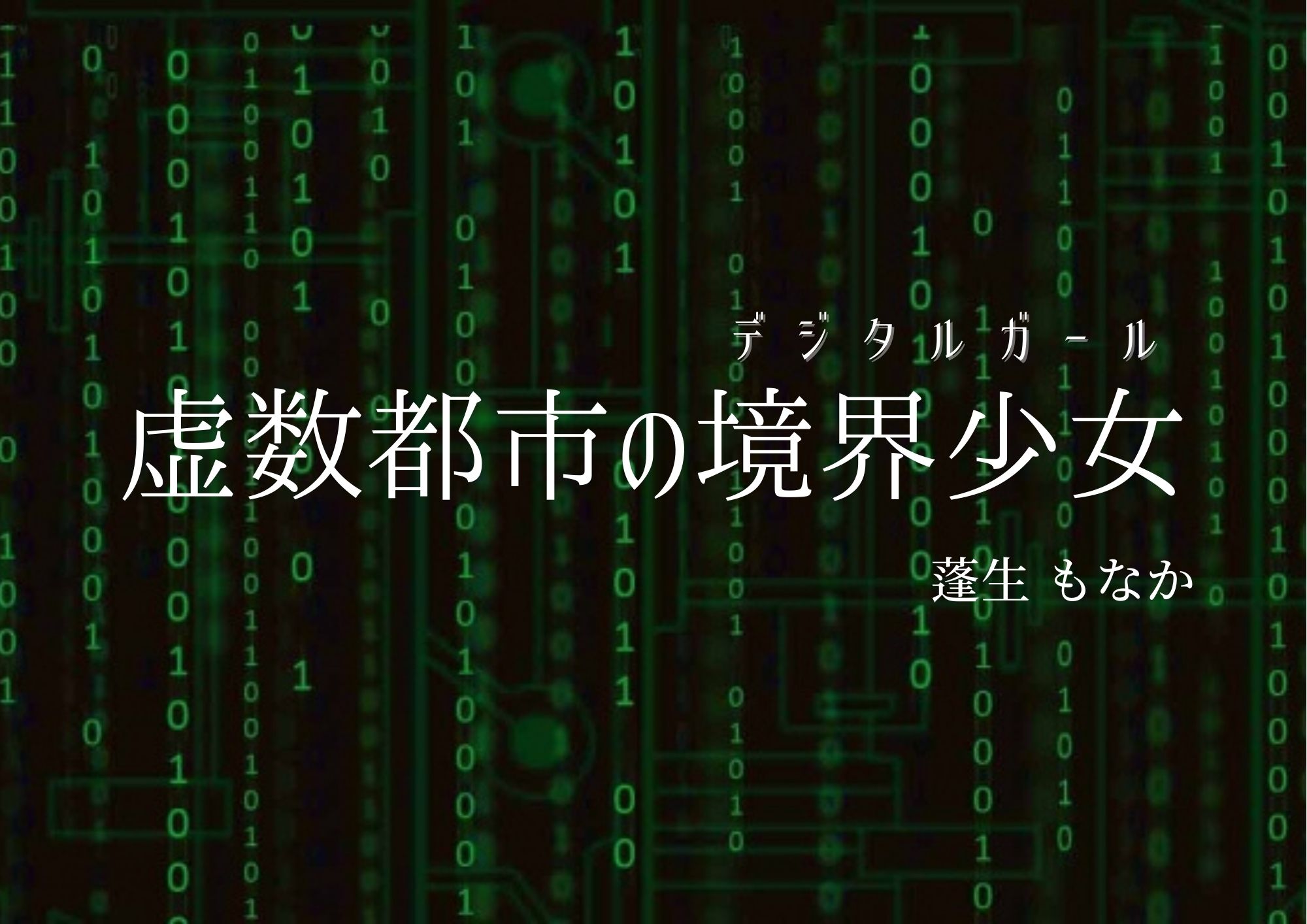 デジタルガール
虚数都市の境界少女

蓬生 もなか